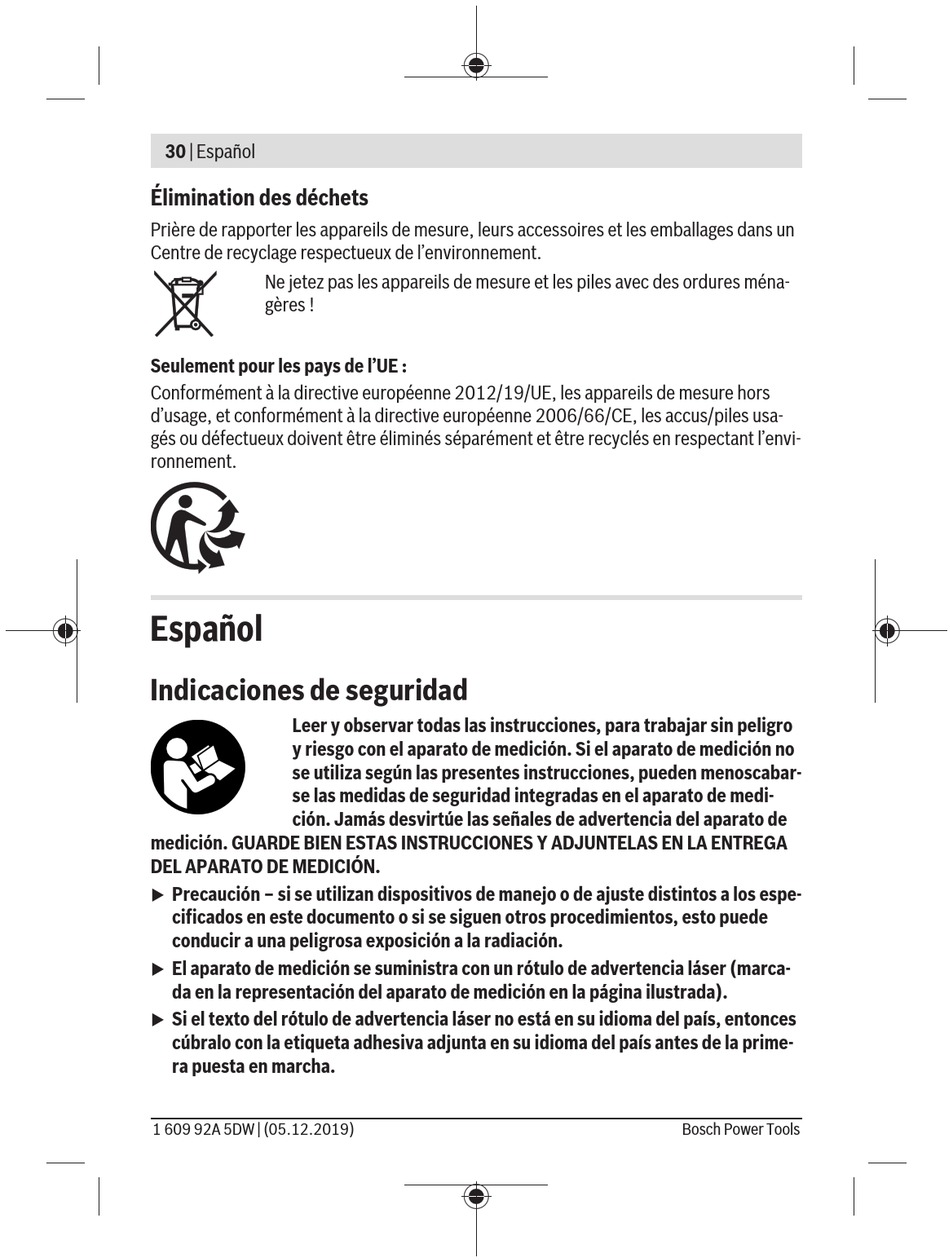 30 | Español

Élimination des déchets

Prière de rapporter les appareils de mesure, leurs accessoires et les emballages dans un Centre de recyclage respectueux de l'environnement.

Ne jetez pas les appareils de mesure et les piles avec des ordures ménagères !

Seulement pour les pays de l'UE :

Conformément à la directive européenne 2012/19/UE, les appareils de mesure hors d'usage, et conformément à la directive européenne 2006/66/CE, les accus/piles usagés ou défectueux doivent être éliminés séparément et être recyclés en respectant l'environnement.

Español

Indicaciones de seguridad

Leer y observar todas las instrucciones, para trabajar sin peligro y riesgo con el aparato de medición. Si el aparato de medición no se utiliza según las presentes instrucciones, pueden menoscabarse las medidas de seguridad integradas en el aparato de medición. Jamás desvirtúe las señales de advertencia del aparato de medición. GUARDE BIEN ESTAS INSTRUCCIONES Y ADJUNTELAS EN LA ENTREGA DEL APARATO DE MEDICIÓN.

▶ Precaución – si se utilizan dispositivos de manejo o de ajuste distintos a los especificados en este documento o si se siguen otros procedimientos, esto puede conducir a una peligrosa exposición a la radiación.

▶ El aparato de medición se suministra con un rótulo de advertencia láser (marcada en la representación del aparato de medición en la página ilustrada).

▶ Si el texto del rótulo de advertencia láser no está en su idioma del país, entonces cúbralo con la etiqueta adhesiva adjunta en su idioma del país antes de la primera puesta en marcha.

1 609 92A 5DW | (05.12.2019)

Bosch Power Tools